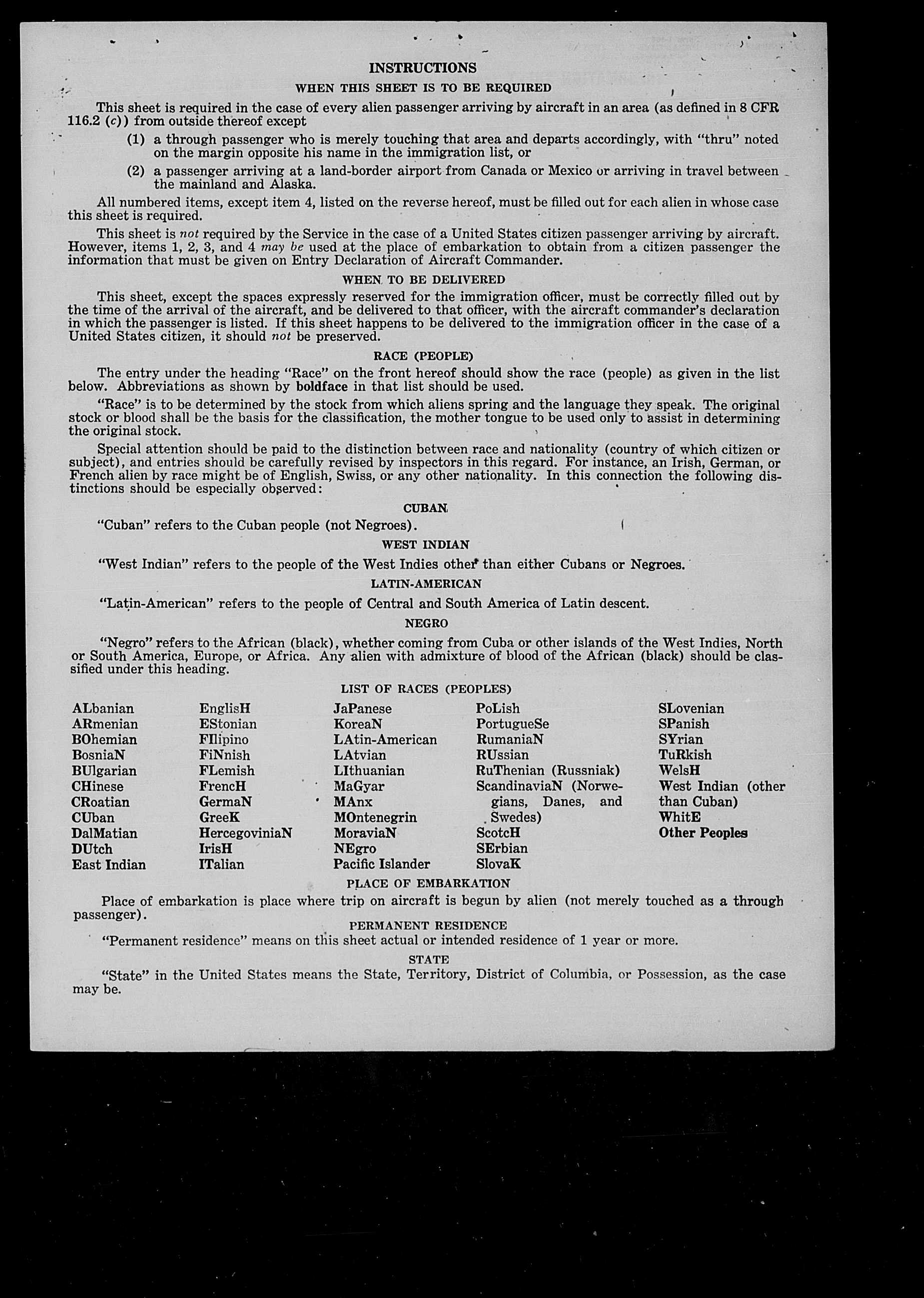 INSTRUCTIONS

WHEN THIS SHEET IS TO BE REQUIRED

This sheet is required in the case of every alien passenger arriving by aircraft in an area (as defined in 8 CFR 116.2 (c)) from outside thereof except

(1) a through passenger who is merely touching that area and departs accordingly, with "thru" noted on the margin opposite his name in the immigration list, or

(2) a passenger arriving at a land-border airport from Canada or Mexico or arriving in travel between the mainland and Alaska.

All numbered items, except item 4, listed on the reverse hereof, must be filled out for each alien in whose case this sheet is required.

This sheet is not required by the Service in the case of a United States citizen passenger arriving by aircraft. However, items 1, 2, 3, and 4 may be used at the place of embarkation to obtain from a citizen passenger the information that must be given on Entry Declaration of Aircraft Commander.

WHEN TO BE DELIVERED

This sheet, except the spaces expressly reserved for the immigration officer, must be correctly filled out by the time of the arrival of the aircraft, and be delivered to that officer, with the aircraft commander's declaration in which the passenger is listed. If this sheet happens to be delivered to the immigration officer in the case of a United States citizen, it should not be preserved.

RACE (PEOPLE)

The entry under the heading "Race" on the front hereof should show the race (people) as given in the list below. Abbreviations as shown by boldface in that list should be used.

"Race" is to be determined by the stock from which aliens spring and the language they speak. The original stock or blood shall be the basis for the classification, the mother tongue to be used only to assist in determining the original stock.

Special attention should be paid to the distinction between race and nationality (country of which citizen or subject), and entries should be carefully revised by inspectors in this regard. For instance, an Irish, German, or French alien by race might be of English, Swiss, or any other nationality. In this connection the following distinctions should be especially observed:

CUBAN

"Cuban" refers to the Cuban people (not Negroes).

WEST INDIAN

"West Indian" refers to the people of the West Indies other than either Cubans or Negroes.

LATIN-AMERICAN

"Latin-American" refers to the people of Central and South America of Latin descent.

NEGRO

"Negro" refers to the African (black), whether coming from Cuba or other islands of the West Indies, North or South America, Europe, or Africa. Any alien with admixture of blood of the African (black) should be classified under this heading.

LIST OF RACES (PEOPLES)

ALbanian
ARmenian
BOhemian
BosniaN
BUlgarian
CHinese
CRoatian
CUban
DalMatian
DUtch
East Indian

EnglisH
EStonian
FIlipino
FiNnish
FLemish
FrencH
GermaN
GreeK
HercegoviniaN
IrisH
ITalian

JaPanese
KoreaN
LAtin-American
LAtvian
LIthuanian
MaGyar
MAnx
MOntenegrin
MoraviaN
NEgro
Pacific Islander

PoLish
PortugueSe
RumaniaN
RUssian
RuThenian (Russniak)
ScandinaviaN (Norwegians, Danes, and Swedes)
ScotcH
SErbian
SlovaK

SLovenian
SPanish
SYrian
TuRkish
WelsH
West Indian (other than Cuban)
WhitE
Other Peoples

PLACE OF EMBARKATION

Place of embarkation is place where trip on aircraft is begun by alien (not merely touched as a through passenger).

PERMANENT RESIDENCE

"Permanent residence" means on this sheet actual or intended residence of 1 year or more.

STATE

"State" in the United States means the State, Territory, District of Columbia, or Possession, as the case may be.